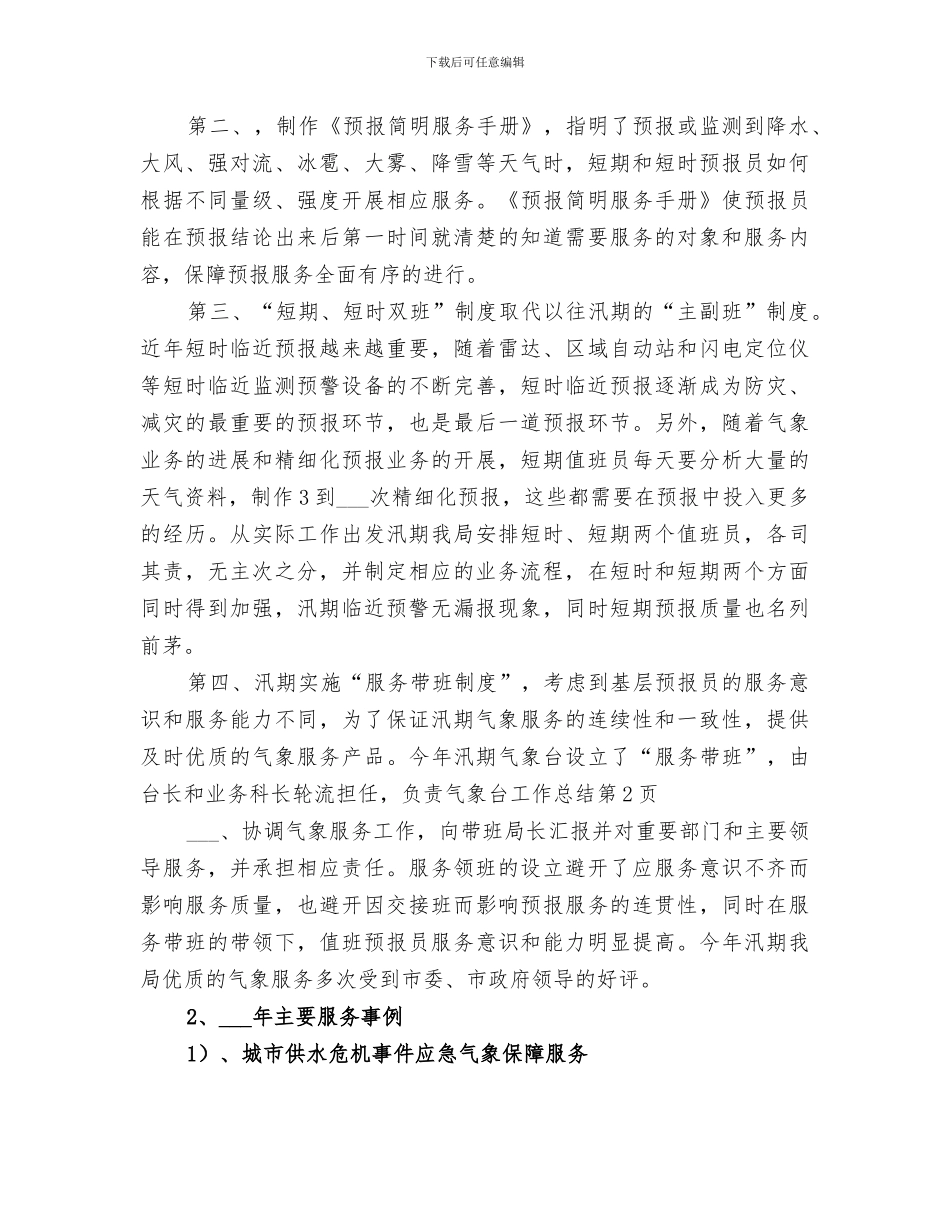 下载后可任意编辑

第二、，制作《预报简明服务手册》，指明了预报或监测到降水、大风、强对流、冰雹、大雾、降雪等天气时，短期和短时预报员如何根据不同量级、强度开展相应服务。《预报简明服务手册》使预报员能在预报结论出来后第一时间就清楚的知道需要服务的对象和服务内容，保障预报服务全面有序的进行。

第三、“短期、短时双班”制度取代以往汛期的“主副班”制度。近年短时临近预报越来越重要，随着雷达、区域自动站和闪电定位仪等短时临近监测预警设备的不断完善，短时临近预报逐渐成为防灾、减灾的最重要的预报环节，也是最后一道预报环节。另外，随着气象业务的进展和精细化预报业务的开展，短期值班员每天要分析大量的天气资料，制作3到___次精细化预报，这些都需要在预报中投入更多的经历。从实际工作出发汛期我局安排短时、短期两个值班员，各司其责，无主次之分，并制定相应的业务流程，在短时和短期两个方面同时得到加强，汛期临近预警无漏报现象，同时短期预报质量也名列前茅。

第四、汛期实施“服务带班制度”，考虑到基层预报员的服务意识和服务能力不同，为了保证汛期气象服务的连续性和一致性，提供及时优质的气象服务产品。今年汛期气象台设立了“服务带班”，由台长和业务科长轮流担任，负责气象台工作总结第2页

___、协调气象服务工作，向带班局长汇报并对重要部门和主要领导服务，并承担相应责任。服务领班的设立避开了应服务意识不齐而影响服务质量，也避开因交接班而影响预报服务的连贯性，同时在服务带班的带领下，值班预报员服务意识和能力明显提高。今年汛期我局优质的气象服务多次受到市委、市政府领导的好评。

2、___年主要服务事例

1）、城市供水危机事件应急气象保障服务